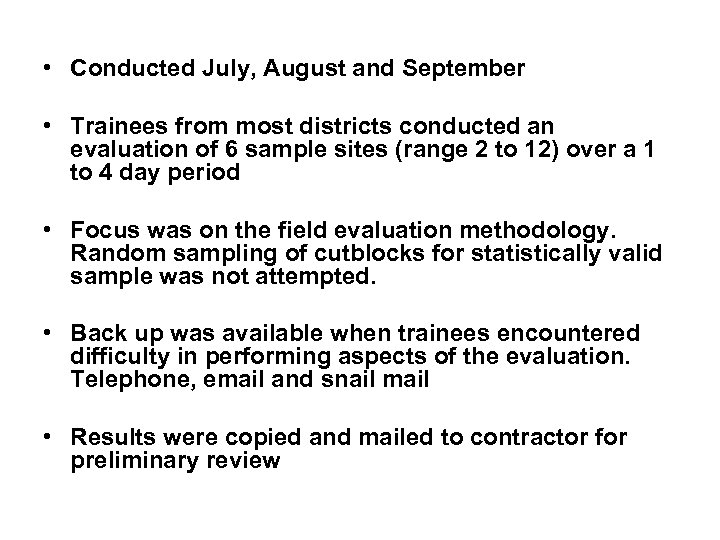 • Conducted July, August and September

• Trainees from most districts conducted an evaluation of 6 sample sites (range 2 to 12) over a 1 to 4 day period

• Focus was on the field evaluation methodology. Random sampling of cutblocks for statistically valid sample was not attempted.

• Back up was available when trainees encountered difficulty in performing aspects of the evaluation. Telephone, email and snail mail

• Results were copied and mailed to contractor for preliminary review